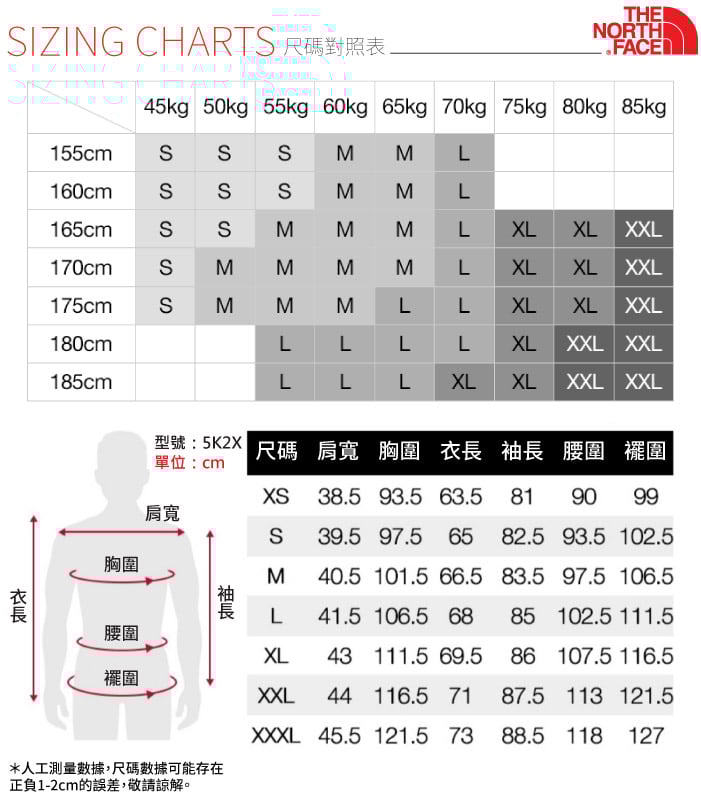 SIZING CHARTS 尺碼對照表

THE NORTH FACE

| | 45kg | 50kg | 55kg | 60kg | 65kg | 70kg | 75kg | 80kg | 85kg |
|---|---|---|---|---|---|---|---|---|---|
| 155cm | S | S | S | M | M | L | | | |
| 160cm | S | S | S | M | M | L | | | |
| 165cm | S | S | M | M | M | L | XL | XL | XXL |
| 170cm | S | M | M | M | M | L | XL | XL | XXL |
| 175cm | S | M | M | M | L | L | XL | XL | XXL |
| 180cm | | | L | L | L | L | XL | XXL | XXL |
| 185cm | | | L | L | L | XL | XL | XXL | XXL |

型號：5K2X
單位：cm

肩寬
胸圍
衣長
袖長
腰圍
襬圍

| 尺碼 | 肩寬 | 胸圍 | 衣長 | 袖長 | 腰圍 | 襬圍 |
|---|---|---|---|---|---|---|
| XS | 38.5 | 93.5 | 63.5 | 81 | 90 | 99 |
| S | 39.5 | 97.5 | 65 | 82.5 | 93.5 | 102.5 |
| M | 40.5 | 101.5 | 66.5 | 83.5 | 97.5 | 106.5 |
| L | 41.5 | 106.5 | 68 | 85 | 102.5 | 111.5 |
| XL | 43 | 111.5 | 69.5 | 86 | 107.5 | 116.5 |
| XXL | 44 | 116.5 | 71 | 87.5 | 113 | 121.5 |
| XXXL | 45.5 | 121.5 | 73 | 88.5 | 118 | 127 |

*人工測量數據，尺碼數據可能存在正負1-2cm的誤差，敬請諒解。